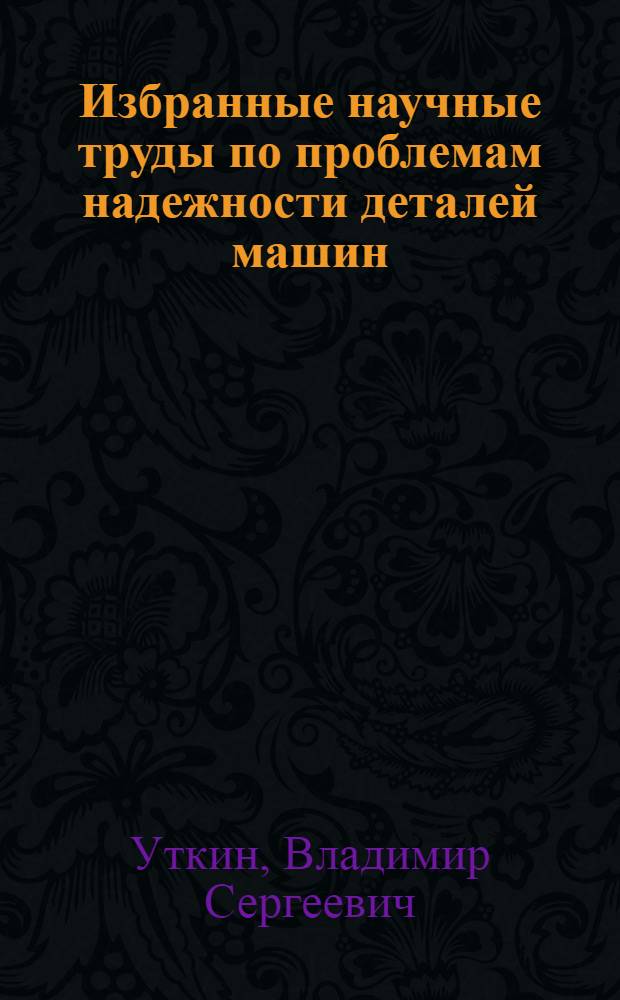 Избранные научные труды по проблемам надежности деталей машин

Уткин, Владимир Сергеевич